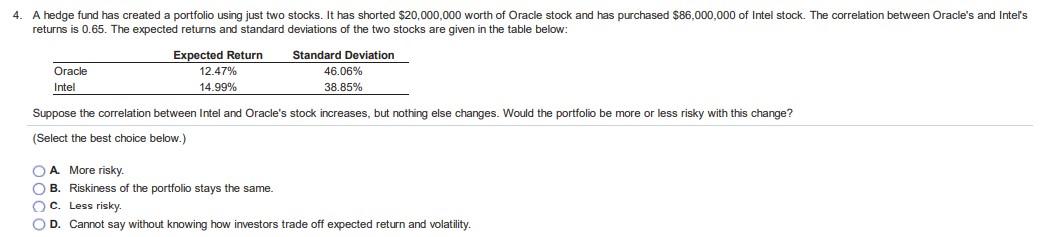 4. A hedge fund has created a portfolio using just two stocks. It has shorted \$20,000,000 worth of Oracle stock and has purchased \$86,000,000 of Intel stock. The correlation between Oracle's and Intel's returns is 0.65. The expected returns and standard deviations of the two stocks are given in the table below:

| | Expected Return | Standard Deviation |
|---|---|---|
| Oracle | 12.47% | 46.06% |
| Intel | 14.99% | 38.85% |

Suppose the correlation between Intel and Oracle's stock increases, but nothing else changes. Would the portfolio be more or less risky with this change?

(Select the best choice below.)

A. More risky.
B. Riskiness of the portfolio stays the same.
C. Less risky.
D. Cannot say without knowing how investors trade off expected return and volatility.